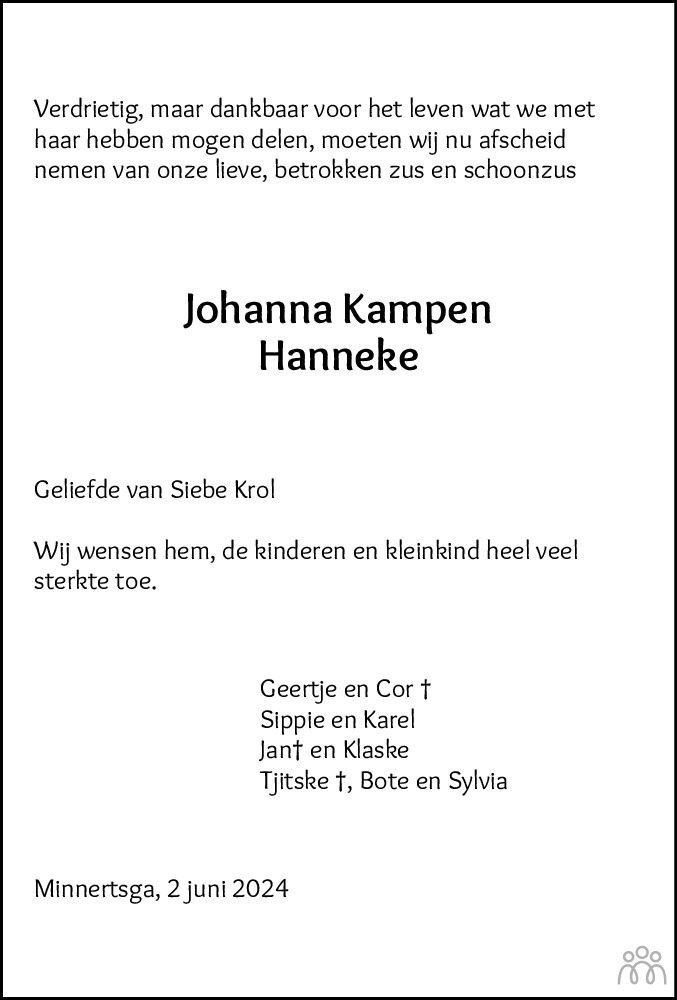 Verdrietig, maar dankbaar voor het leven wat we met haar hebben mogen delen, moeten wij nu afscheid nemen van onze lieve, betrokken zus en schoonzus

Johanna Kampen
Hanneke

Geliefde van Siebe Krol

Wij wensen hem, de kinderen en kleinkind heel veel sterkte toe.

Geertje en Cor †
Sippie en Karel
Jan† en Klaske
Tjitske †, Bote en Sylvia

Minnertsga, 2 juni 2024